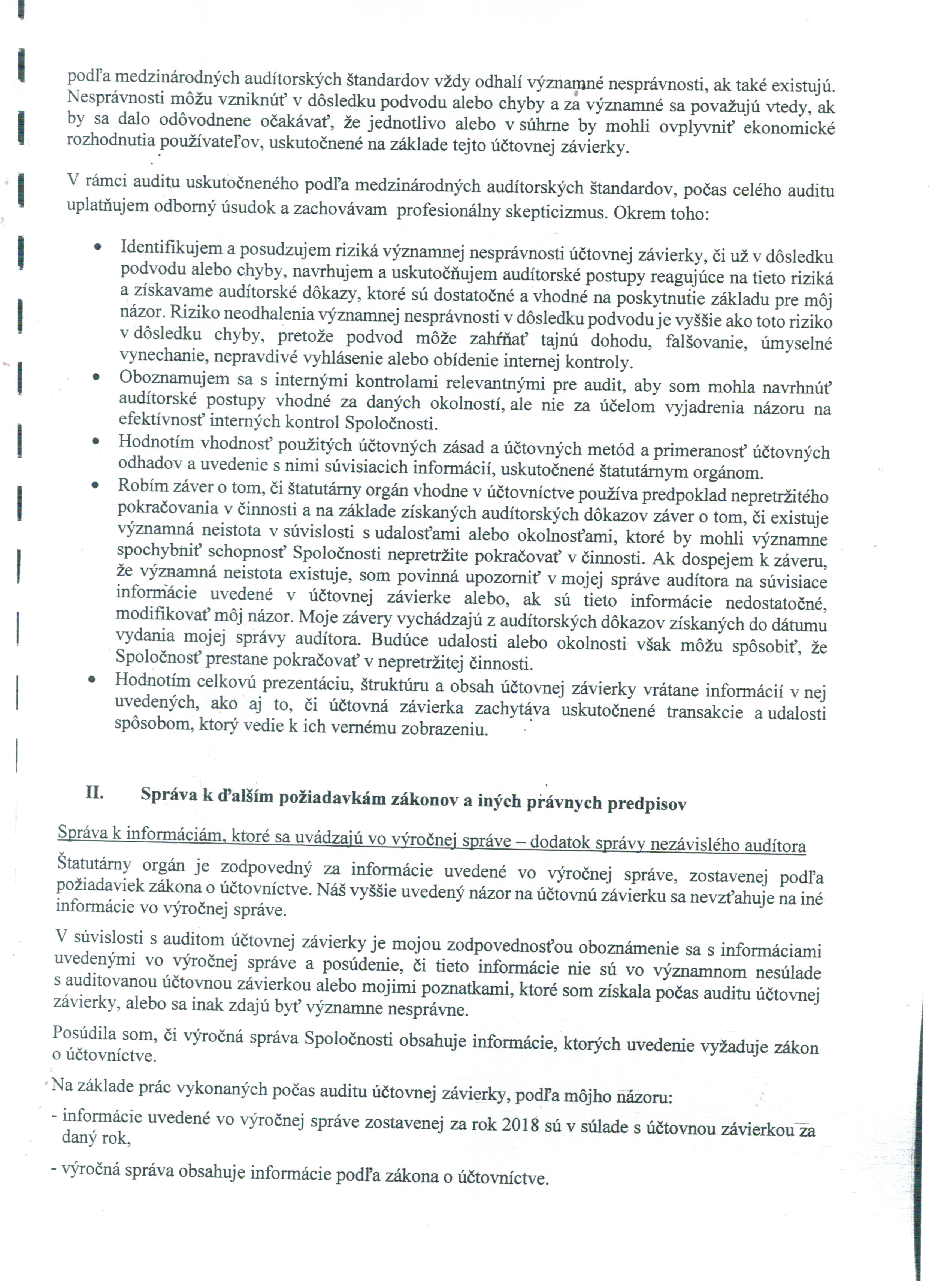 podľa medzinárodných audítorských štandardov vždy odhalí významné nesprávnosti, ak také existujú. Nesprávnosti môžu vzniknúť v dôsledku podvodu alebo chyby a za významné sa považujú vtedy, ak by sa dalo odôvodnene očakávať, že jednotlivo alebo v súhrne by mohli ovplyvniť ekonomické rozhodnutia používateľov, uskutočnené na základe tejto účtovnej závierky.

V rámci auditu uskutočneného podľa medzinárodných audítorských štandardov, počas celého auditu uplatňujem odborný úsudok a zachovávam profesionálny skepticizmus. Okrem toho:

• Identifikujem a posudzujem riziká významnej nesprávnosti účtovnej závierky, či už v dôsledku podvodu alebo chyby, navrhujem a uskutočňujem audítorské postupy reagujúce na tieto riziká a získavame audítorské dôkazy, ktoré sú dostatočné a vhodné na poskytnutie základu pre môj názor. Riziko neodhalenia významnej nesprávnosti v dôsledku podvodu je vyššie ako toto riziko v dôsledku chyby, pretože podvod môže zahŕňať tajnú dohodu, falšovanie, úmyselné vynechanie, nepravdivé vyhlásenie alebo obídenie internej kontroly.
• Oboznamujem sa s internými kontrolami relevantnými pre audit, aby som mohla navrhnúť audítorské postupy vhodné za daných okolností, ale nie za účelom vyjadrenia názoru na efektívnosť interných kontrol Spoločnosti.
• Hodnotím vhodnosť použitých účtovných zásad a účtovných metód a primeranosť účtovných odhadov a uvedenie s nimi súvisiacich informácií, uskutočnené štatutárnym orgánom.
• Robím záver o tom, či štatutárny orgán vhodne v účtovníctve používa predpoklad nepretržitého pokračovania v činnosti a na základe získaných audítorských dôkazov záver o tom, či existuje významná neistota v súvislosti s udalosťami alebo okolnosťami, ktoré by mohli významne spochybniť schopnosť Spoločnosti nepretržite pokračovať v činnosti. Ak dospejem k záveru, že významná neistota existuje, som povinná upozorniť v mojej správe audítora na súvisiace informácie uvedené v účtovnej závierke alebo, ak sú tieto informácie nedostatočné, modifikovať môj názor. Moje závery vychádzajú z audítorských dôkazov získaných do dátumu vydania mojej správy audítora. Budúce udalosti alebo okolnosti však môžu spôsobiť, že Spoločnosť prestane pokračovať v nepretržitej činnosti.
• Hodnotím celkovú prezentáciu, štruktúru a obsah účtovnej závierky vrátane informácií v nej uvedených, ako aj to, či účtovná závierka zachytáva uskutočnené transakcie a udalosti spôsobom, ktorý vedie k ich vernému zobrazeniu.

II. Správa k ďalším požiadavkám zákonov a iných právnych predpisov

Správa k informáciám, ktoré sa uvádzajú vo výročnej správe – dodatok správy nezávislého audítora

Štatutárny orgán je zodpovedný za informácie uvedené vo výročnej správe, zostavenej podľa požiadaviek zákona o účtovníctve. Náš vyššie uvedený názor na účtovnú závierku sa nevzťahuje na iné informácie vo výročnej správe.

V súvislosti s auditom účtovnej závierky je mojou zodpovednosťou oboznámenie sa s informáciami uvedenými vo výročnej správe a posúdenie, či tieto informácie nie sú vo významnom nesúlade s auditovanou účtovnou závierkou alebo mojimi poznatkami, ktoré som získala počas auditu účtovnej závierky, alebo sa inak zdajú byť významne nesprávne.

Posúdila som, či výročná správa Spoločnosti obsahuje informácie, ktorých uvedenie vyžaduje zákon o účtovníctve.

Na základe prác vykonaných počas auditu účtovnej závierky, podľa môjho názoru:

- informácie uvedené vo výročnej správe zostavenej za rok 2018 sú v súlade s účtovnou závierkou za daný rok,

- výročná správa obsahuje informácie podľa zákona o účtovníctve.